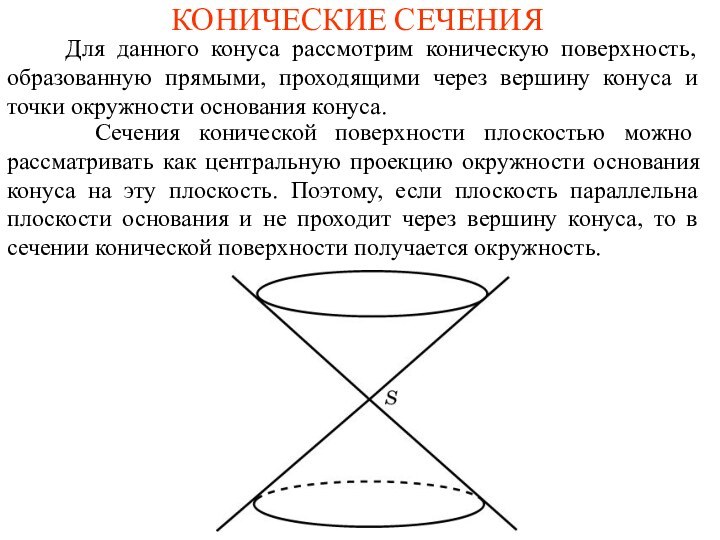 КОНИЧЕСКИЕ СЕЧЕНИЯ

Для данного конуса рассмотрим коническую поверхность, образованную прямыми, проходящими через вершину конуса и точки окружности основания конуса.

Сечения конической поверхности плоскостью можно рассматривать как центральную проекцию окружности основания конуса на эту плоскость. Поэтому, если плоскость параллельна плоскости основания и не проходит через вершину конуса, то в сечении конической поверхности получается окружность.

$S$